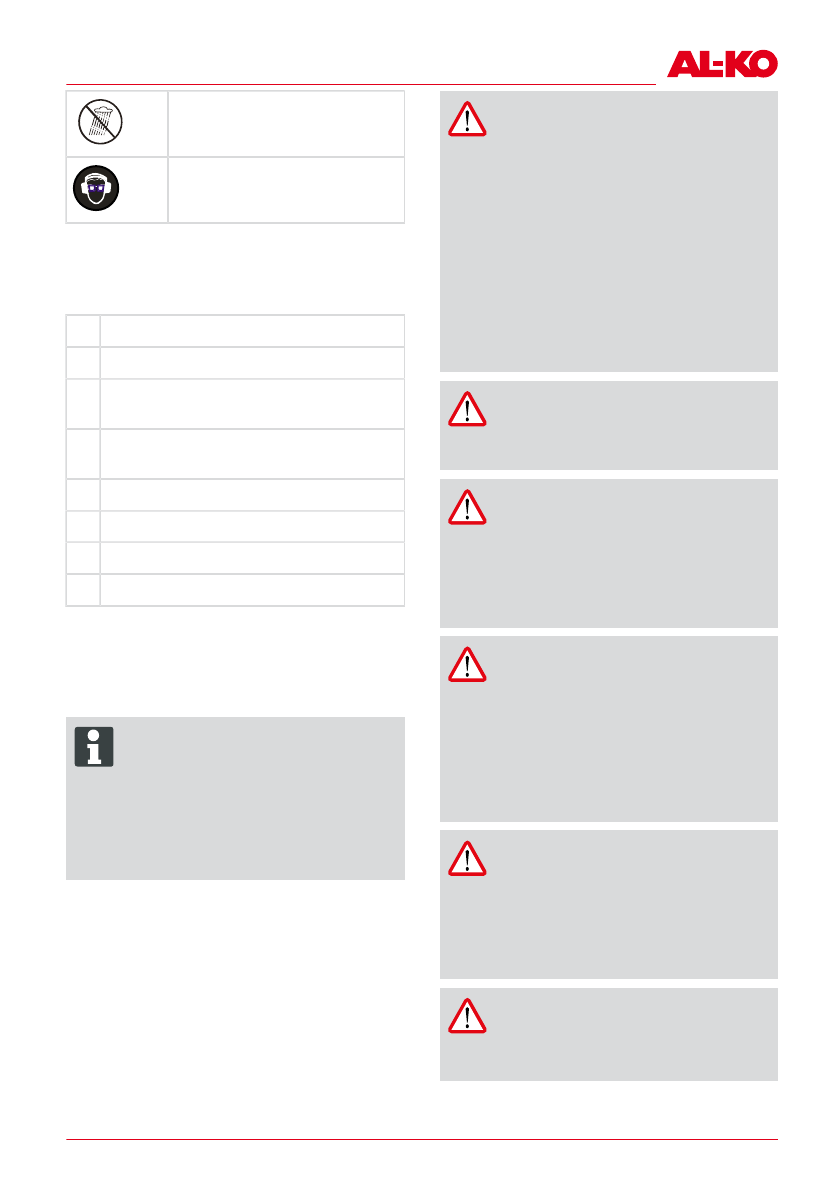 AL-KO